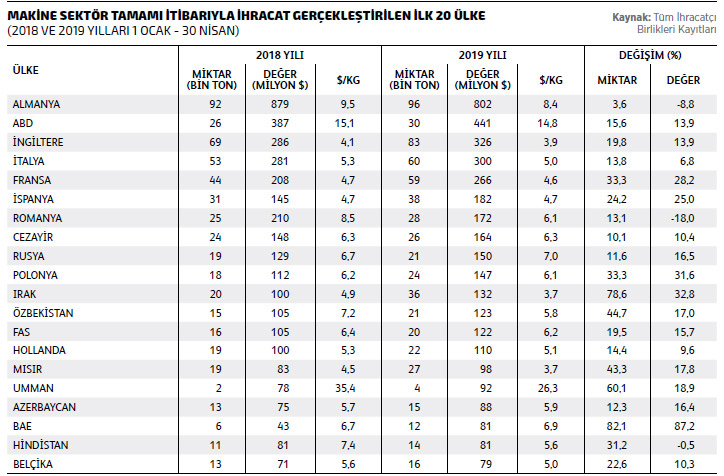 MAKİNE SEKTÖR TAMAMI İTİBARIYLA İHRACAT GERÇEKLEŞTİRİLEN İLK 20 ÜLKE
(2018 VE 2019 YILLARI 1 OCAK - 30 NİSAN)

Kaynak: Tüm İhracatçı Birlikleri Kayıtları

| ÜLKE | 2018 YILI MİKTAR (BİN TON) | 2018 YILI DEĞER (MİLYON $) | 2018 YILI $/KG | 2019 YILI MİKTAR (BİN TON) | 2019 YILI DEĞER (MİLYON $) | 2019 YILI $/KG | DEĞİŞİM (%) MİKTAR | DEĞİŞİM (%) DEĞER |
|---|---|---|---|---|---|---|---|---|
| ALMANYA | 92 | 879 | 9,5 | 96 | 802 | 8,4 | 3,6 | -8,8 |
| ABD | 26 | 387 | 15,1 | 30 | 441 | 14,8 | 15,6 | 13,9 |
| İNGİLTERE | 69 | 286 | 4,1 | 83 | 326 | 3,9 | 19,8 | 13,9 |
| İTALYA | 53 | 281 | 5,3 | 60 | 300 | 5,0 | 13,8 | 6,8 |
| FRANSA | 44 | 208 | 4,7 | 59 | 266 | 4,6 | 33,3 | 28,2 |
| İSPANYA | 31 | 145 | 4,7 | 38 | 182 | 4,7 | 24,2 | 25,0 |
| ROMANYA | 25 | 210 | 8,5 | 28 | 172 | 6,1 | 13,1 | -18,0 |
| CEZAYİR | 24 | 148 | 6,3 | 26 | 164 | 6,3 | 10,1 | 10,4 |
| RUSYA | 19 | 129 | 6,7 | 21 | 150 | 7,0 | 11,6 | 16,5 |
| POLONYA | 18 | 112 | 6,2 | 24 | 147 | 6,1 | 33,3 | 31,6 |
| IRAK | 20 | 100 | 4,9 | 36 | 132 | 3,7 | 78,6 | 32,8 |
| ÖZBEKİSTAN | 15 | 105 | 7,2 | 21 | 123 | 5,8 | 44,7 | 17,0 |
| FAS | 16 | 105 | 6,4 | 20 | 122 | 6,2 | 19,5 | 15,7 |
| HOLLANDA | 19 | 100 | 5,3 | 22 | 110 | 5,1 | 14,4 | 9,6 |
| MISIR | 19 | 83 | 4,5 | 27 | 98 | 3,7 | 43,3 | 17,8 |
| UMMAN | 2 | 78 | 35,4 | 4 | 92 | 26,3 | 60,1 | 18,9 |
| AZERBAYCAN | 13 | 75 | 5,7 | 15 | 88 | 5,9 | 12,3 | 16,4 |
| BAE | 6 | 43 | 6,7 | 12 | 81 | 6,9 | 82,1 | 87,2 |
| HİNDİSTAN | 11 | 81 | 7,4 | 14 | 81 | 5,6 | 31,2 | -0,5 |
| BELÇİKA | 13 | 71 | 5,6 | 16 | 79 | 5,0 | 22,6 | 10,3 |